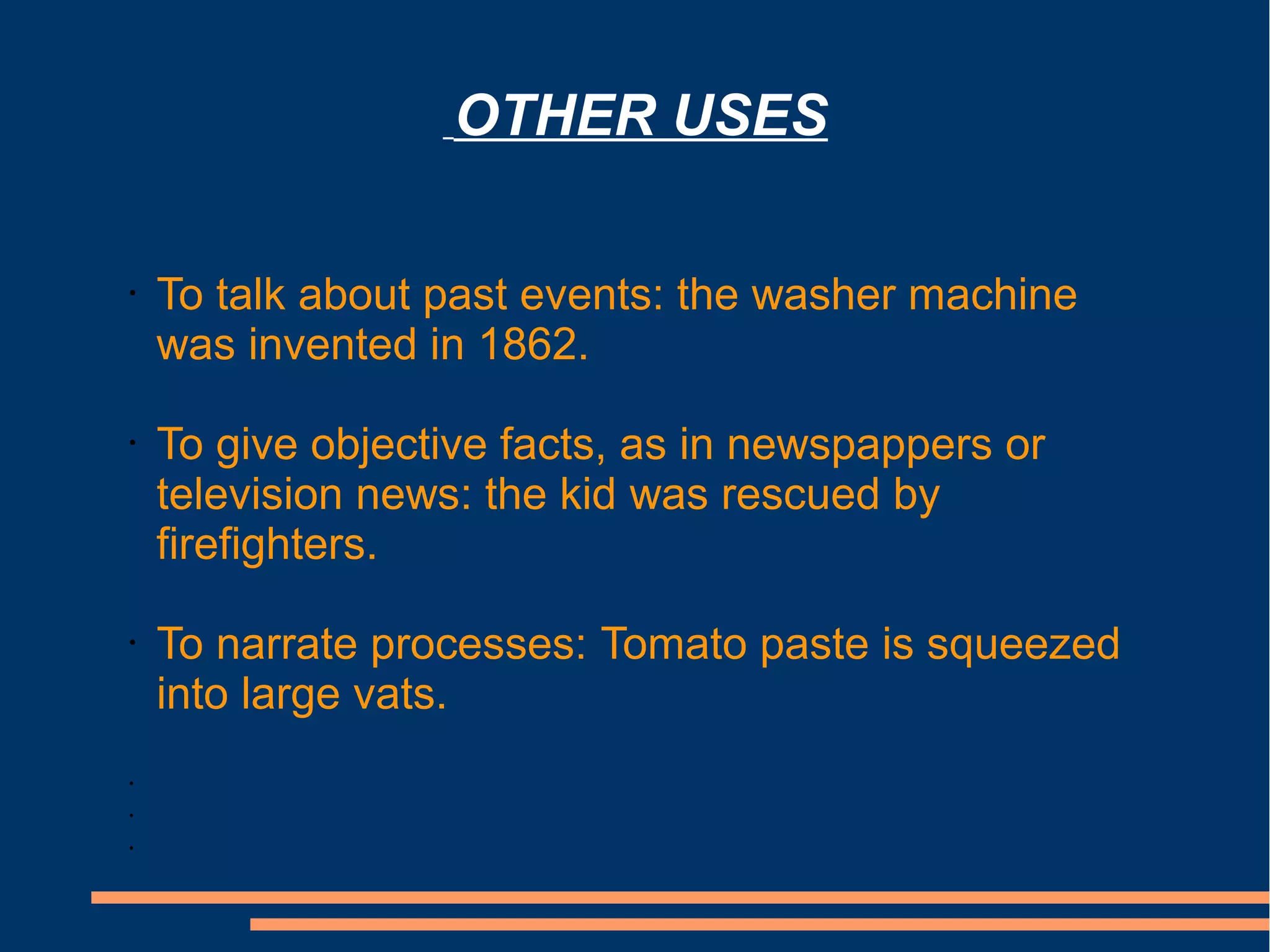 OTHER USES

- To talk about past events: the washer machine was invented in 1862.

- To give objective facts, as in newspappers or television news: the kid was rescued by firefighters.

- To narrate processes: Tomato paste is squeezed into large vats.